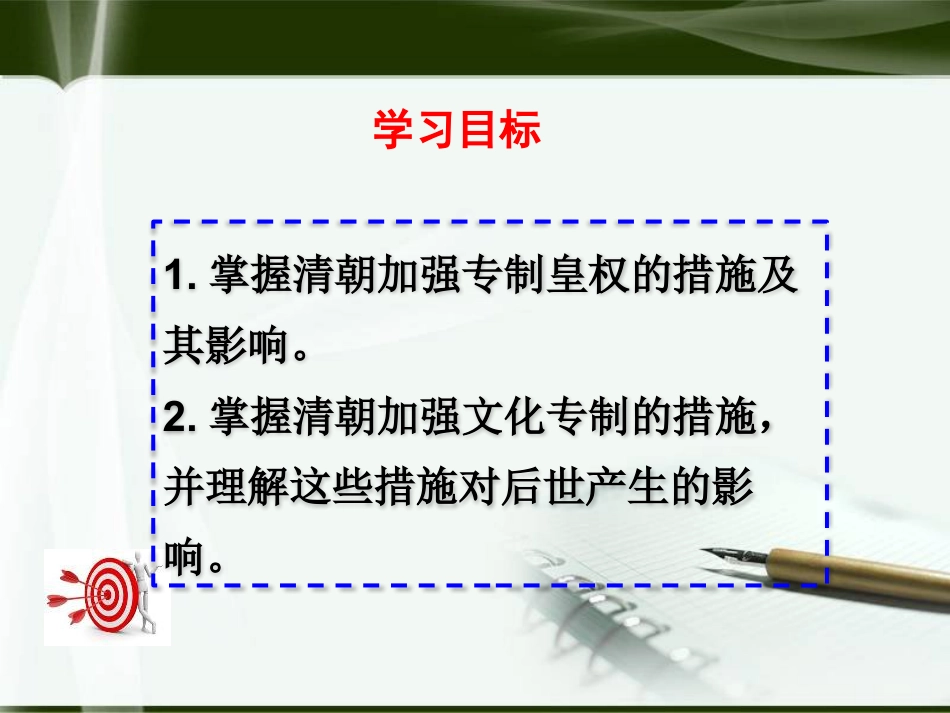 学习目标

1. 掌握清朝加强专制皇权的措施及其影响。

2. 掌握清朝加强文化专制的措施，并理解这些措施对后世产生的影响。